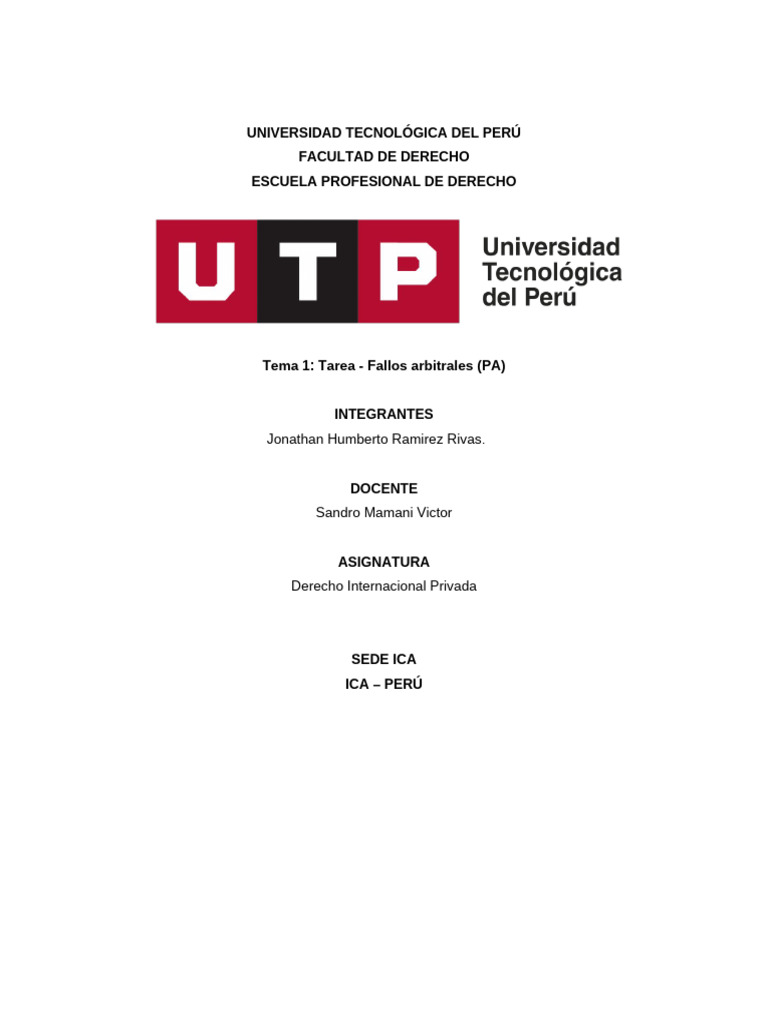 UNIVERSIDAD TECNOLÓGICA DEL PERÚ
FACULTAD DE DERECHO
ESCUELA PROFESIONAL DE DERECHO

UTP

Universidad Tecnológica del Perú

Tema 1: Tarea - Fallos arbitrales (PA)

INTEGRANTES
Jonathan Humberto Ramirez Rivas.

DOCENTE
Sandro Mamani Victor

ASIGNATURA
Derecho Internacional Privada

SEDE ICA
ICA – PERÚ